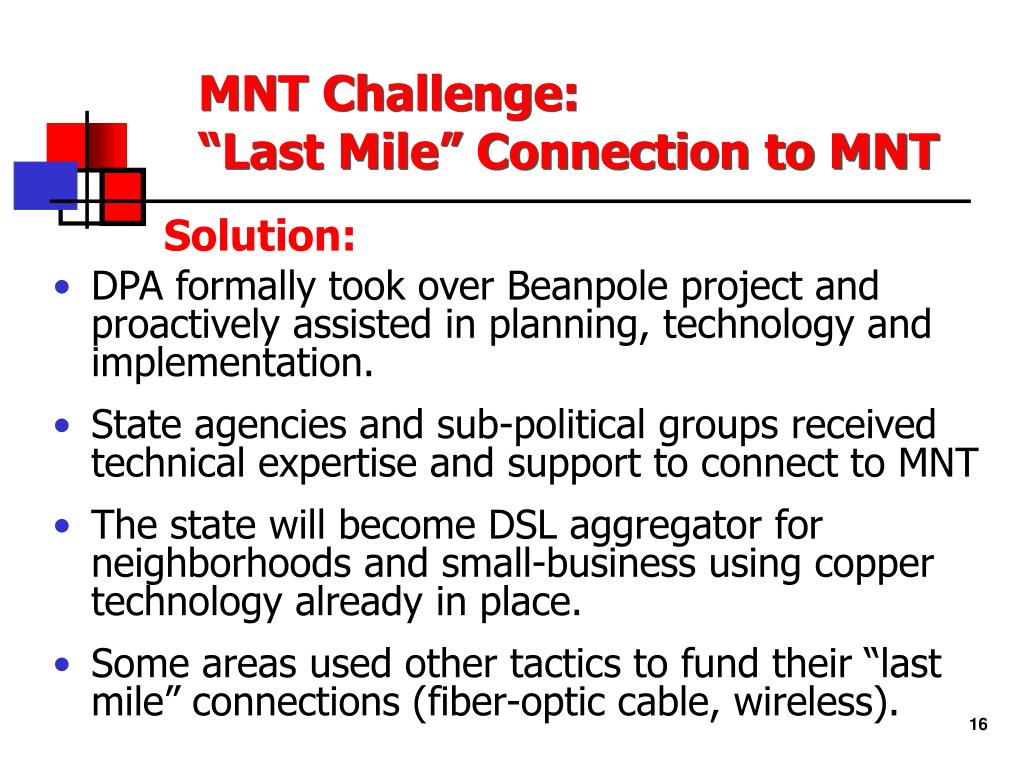 MNT Challenge:
“Last Mile” Connection to MNT

Solution:

• DPA formally took over Beanpole project and proactively assisted in planning, technology and implementation.
• State agencies and sub-political groups received technical expertise and support to connect to MNT
• The state will become DSL aggregator for neighborhoods and small-business using copper technology already in place.
• Some areas used other tactics to fund their “last mile” connections (fiber-optic cable, wireless).

16